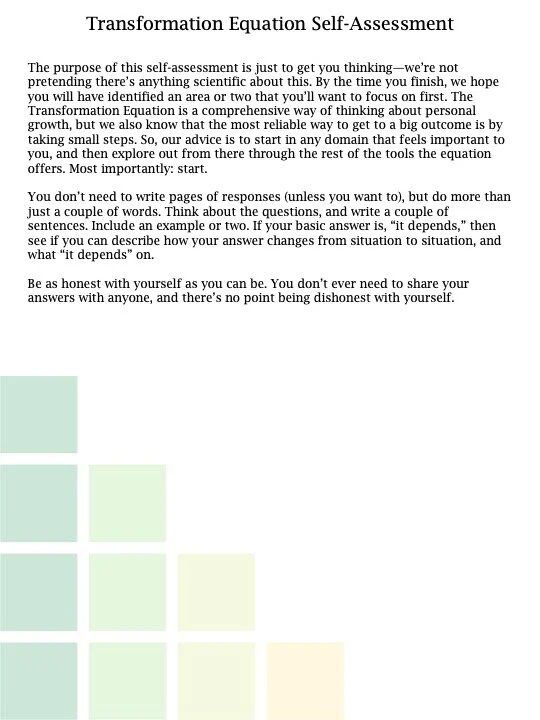 Transformation Equation Self-Assessment

The purpose of this self-assessment is just to get you thinking—we're not pretending there's anything scientific about this. By the time you finish, we hope you will have identified an area or two that you'll want to focus on first. The Transformation Equation is a comprehensive way of thinking about personal growth, but we also know that the most reliable way to get to a big outcome is by taking small steps. So, our advice is to start in any domain that feels important to you, and then explore out from there through the rest of the tools the equation offers. Most importantly: start.

You don't need to write pages of responses (unless you want to), but do more than just a couple of words. Think about the questions, and write a couple of sentences. Include an example or two. If your basic answer is, "it depends," then see if you can describe how your answer changes from situation to situation, and what "it depends" on.

Be as honest with yourself as you can be. You don't ever need to share your answers with anyone, and there's no point being dishonest with yourself.